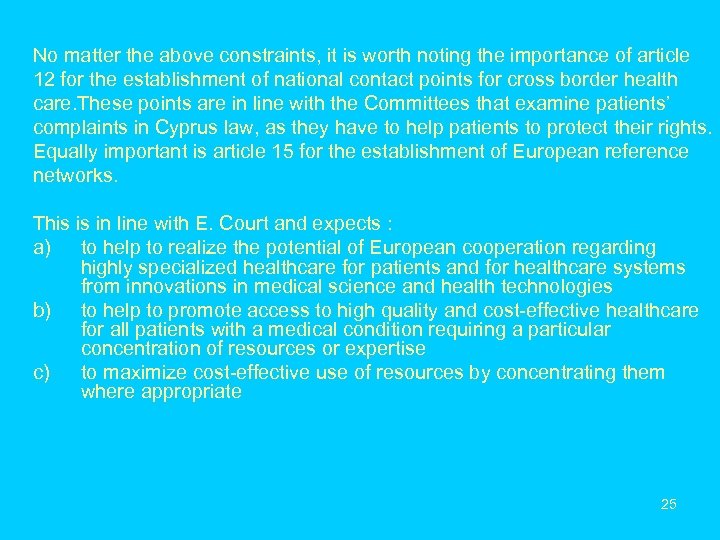 No matter the above constraints, it is worth noting the importance of article 12 for the establishment of national contact points for cross border health care.These points are in line with the Committees that examine patients' complaints in Cyprus law, as they have to help patients to protect their rights. Equally important is article 15 for the establishment of European reference networks.

This is in line with E. Court and expects :
a) to help to realize the potential of European cooperation regarding highly specialized healthcare for patients and for healthcare systems from innovations in medical science and health technologies
b) to help to promote access to high quality and cost-effective healthcare for all patients with a medical condition requiring a particular concentration of resources or expertise
c) to maximize cost-effective use of resources by concentrating them where appropriate

25